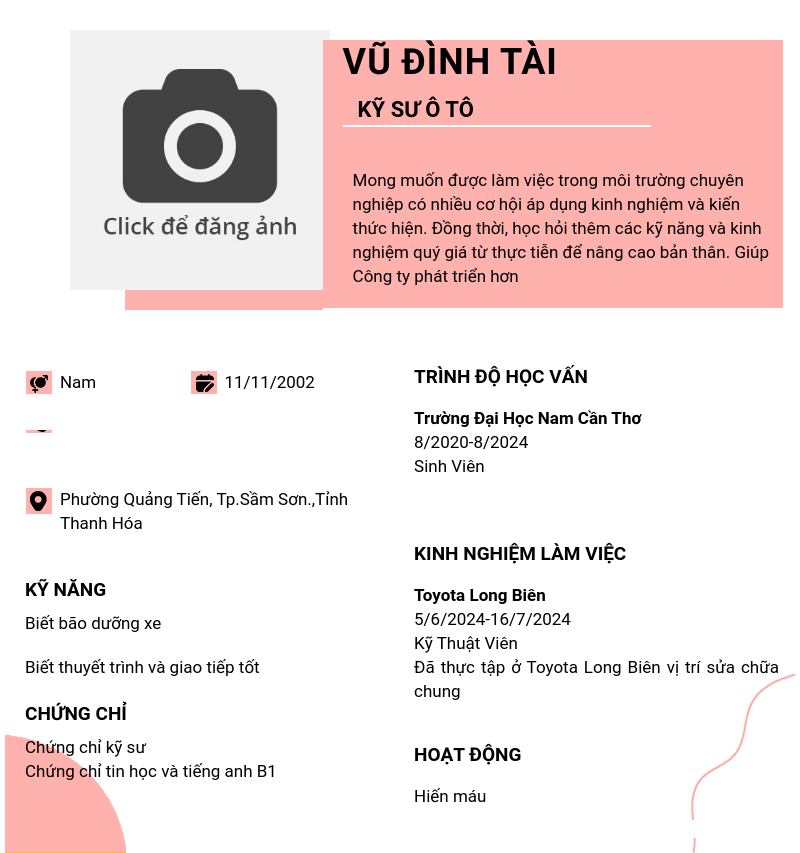 Click để đăng ảnh

VŨ ĐÌNH TÀI

KỸ SƯ Ô TÔ

Mong muốn được làm việc trong môi trường chuyên nghiệp có nhiều cơ hội áp dụng kinh nghiệm và kiến thức hiện. Đồng thời, học hỏi thêm các kỹ năng và kinh nghiệm quý giá từ thực tiễn để nâng cao bản thân. Giúp Công ty phát triển hơn

Nam

11/11/2002

Phường Quảng Tiến, Tp.Sầm Sơn.,Tỉnh Thanh Hóa

KỸ NĂNG

Biết bão dưỡng xe

Biết thuyết trình và giao tiếp tốt

CHỨNG CHỈ

Chứng chỉ kỹ sư
Chứng chỉ tin học và tiếng anh B1

TRÌNH ĐỘ HỌC VẤN

Trường Đại Học Nam Cần Thơ
8/2020-8/2024
Sinh Viên

KINH NGHIỆM LÀM VIỆC

Toyota Long Biên
5/6/2024-16/7/2024
Kỹ Thuật Viên
Đã thực tập ở Toyota Long Biên vị trí sửa chữa chung

HOẠT ĐỘNG

Hiến máu